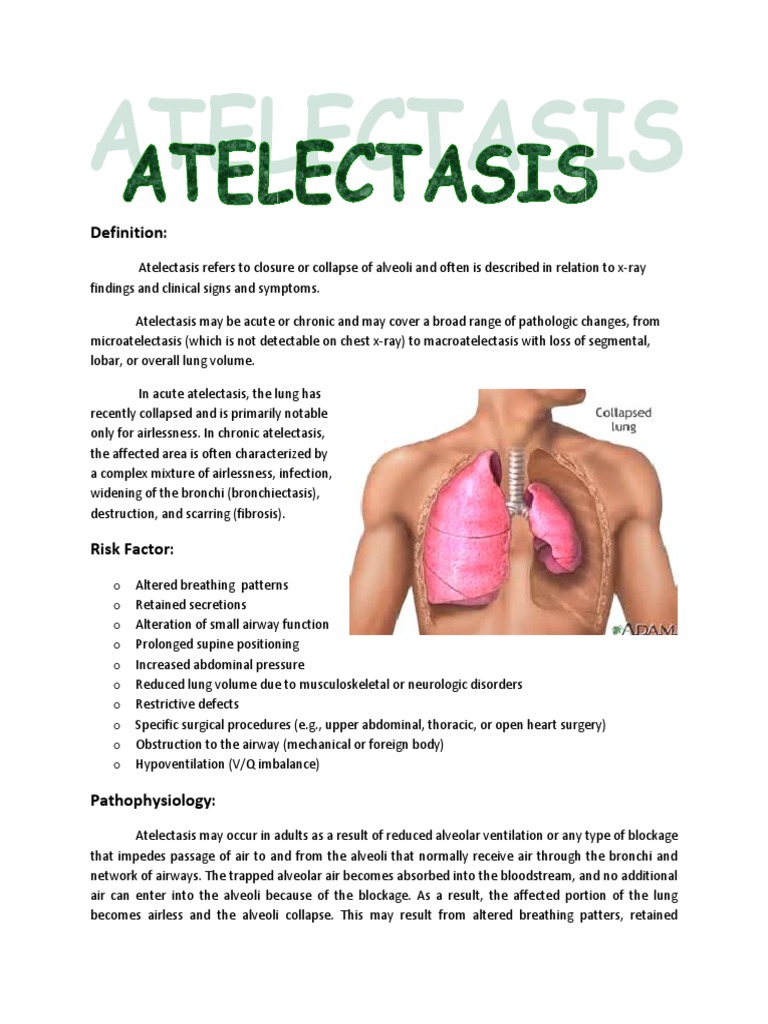 ATELECTASIS

ATELECTASIS

Definition:

Atelectasis refers to closure or collapse of alveoli and often is described in relation to x-ray findings and clinical signs and symptoms.

Atelectasis may be acute or chronic and may cover a broad range of pathologic changes, from microatelectasis (which is not detectable on chest x-ray) to macroatelectasis with loss of segmental, lobar, or overall lung volume.

In acute atelectasis, the lung has recently collapsed and is primarily notable only for airlessness. In chronic atelectasis, the affected area is often characterized by a complex mixture of airlessness, infection, widening of the bronchi (bronchiectasis), destruction, and scarring (fibrosis).

Collapsed lung

ADAM.

Risk Factor:

o Altered breathing patterns
o Retained secretions
o Alteration of small airway function
o Prolonged supine positioning
o Increased abdominal pressure
o Reduced lung volume due to musculoskeletal or neurologic disorders
o Restrictive defects
o Specific surgical procedures (e.g., upper abdominal, thoracic, or open heart surgery)
o Obstruction to the airway (mechanical or foreign body)
o Hypoventilation (V/Q imbalance)

Pathophysiology:

Atelectasis may occur in adults as a result of reduced alveolar ventilation or any type of blockage that impedes passage of air to and from the alveoli that normally receive air through the bronchi and network of airways. The trapped alveolar air becomes absorbed into the bloodstream, and no additional air can enter into the alveoli because of the blockage. As a result, the affected portion of the lung becomes airless and the alveoli collapse. This may result from altered breathing patters, retained